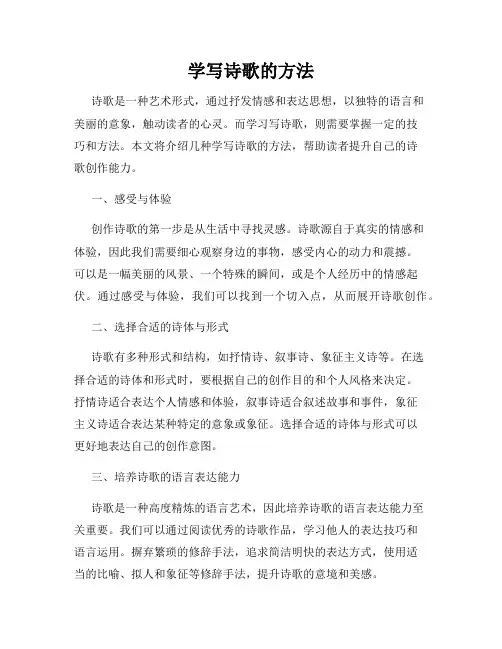 学写诗歌的方法

诗歌是一种艺术形式，通过抒发情感和表达思想，以独特的语言和美丽的意象，触动读者的心灵。而学习写诗歌，则需要掌握一定的技巧和方法。本文将介绍几种学写诗歌的方法，帮助读者提升自己的诗歌创作能力。

一、感受与体验

创作诗歌的第一步是从生活中寻找灵感。诗歌源自于真实的情感和体验，因此我们需要细心观察身边的事物，感受内心的动力和震撼。可以是一幅美丽的风景、一个特殊的瞬间，或是个人经历中的情感起伏。通过感受与体验，我们可以找到一个切入点，从而展开诗歌创作。

二、选择合适的诗体与形式

诗歌有多种形式和结构，如抒情诗、叙事诗、象征主义诗等。在选择合适的诗体和形式时，要根据自己的创作目的和个人风格来决定。抒情诗适合表达个人情感和体验，叙事诗适合叙述故事和事件，象征主义诗适合表达某种特定的意象或象征。选择合适的诗体与形式可以更好地表达自己的创作意图。

三、培养诗歌的语言表达能力

诗歌是一种高度精炼的语言艺术，因此培养诗歌的语言表达能力至关重要。我们可以通过阅读优秀的诗歌作品，学习他人的表达技巧和语言运用。摒弃繁琐的修辞手法，追求简洁明快的表达方式，使用适当的比喻、拟人和象征等修辞手法，提升诗歌的意境和美感。